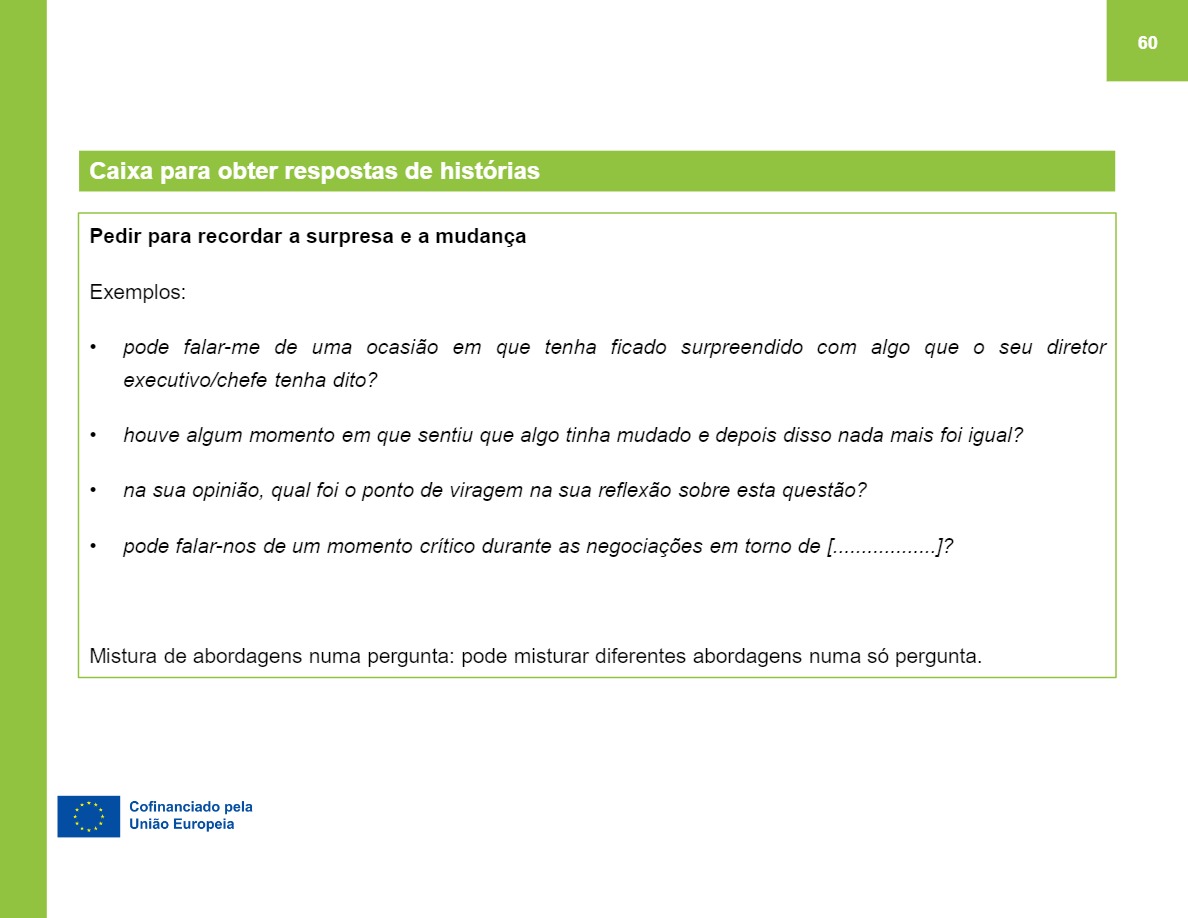 60

Caixa para obter respostas de histórias

Pedir para recordar a surpresa e a mudança

Exemplos:

• pode falar-me de uma ocasião em que tenha ficado surpreendido com algo que o seu diretor executivo/chefe tenha dito?

• houve algum momento em que sentiu que algo tinha mudado e depois disso nada mais foi igual?

• na sua opinião, qual foi o ponto de viragem na sua reflexão sobre esta questão?

• pode falar-nos de um momento crítico durante as negociações em torno de [..................]?

Mistura de abordagens numa pergunta: pode misturar diferentes abordagens numa só pergunta.

Cofinanciado pela União Europeia